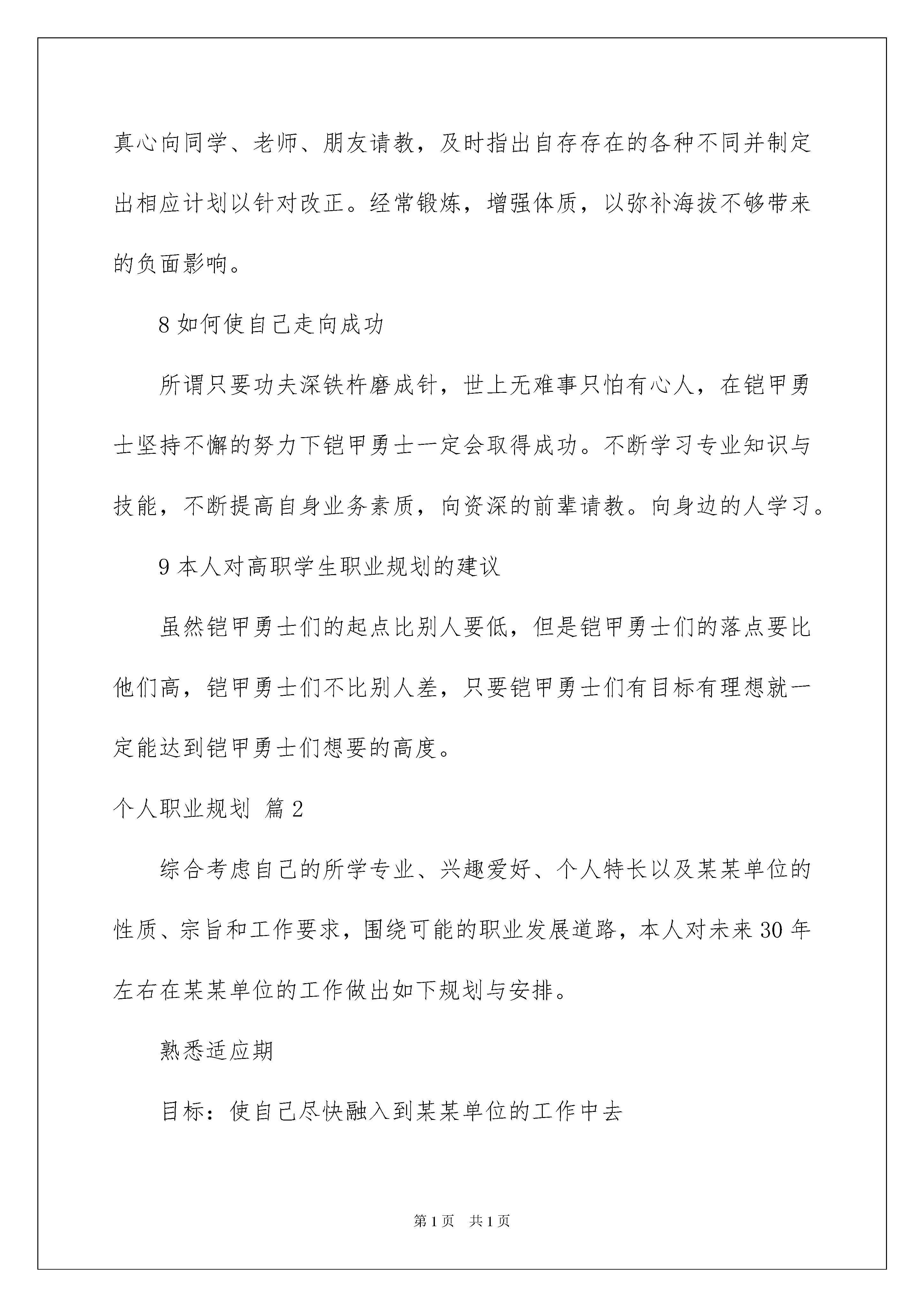 真心向同学、老师、朋友请教，及时指出自存存在的各种不同并制定出相应计划以针对改正。经常锻炼，增强体质，以弥补海拔不够带来的负面影响。

8 如何使自己走向成功

所谓只要功夫深铁杵磨成针，世上无难事只怕有心人，在铠甲勇士坚持不懈的努力下铠甲勇士一定会取得成功。不断学习专业知识与技能，不断提高自身业务素质，向资深的前辈请教。向身边的人学习。

9 本人对高职学生职业规划的建议

虽然铠甲勇士们的起点比别人要低，但是铠甲勇士们的落点要比他们高，铠甲勇士们不比别人差，只要铠甲勇士们有目标有理想就一定能达到铠甲勇士们想要的高度。

个人职业规划 篇 2

综合考虑自己的所学专业、兴趣爱好、个人特长以及某某单位的性质、宗旨和工作要求，围绕可能的职业发展道路，本人对未来 30 年左右在某某单位的工作做出如下规划与安排。

熟悉适应期

目标：使自己尽快融入到某某单位的工作中去

第 1 页　共 1 页